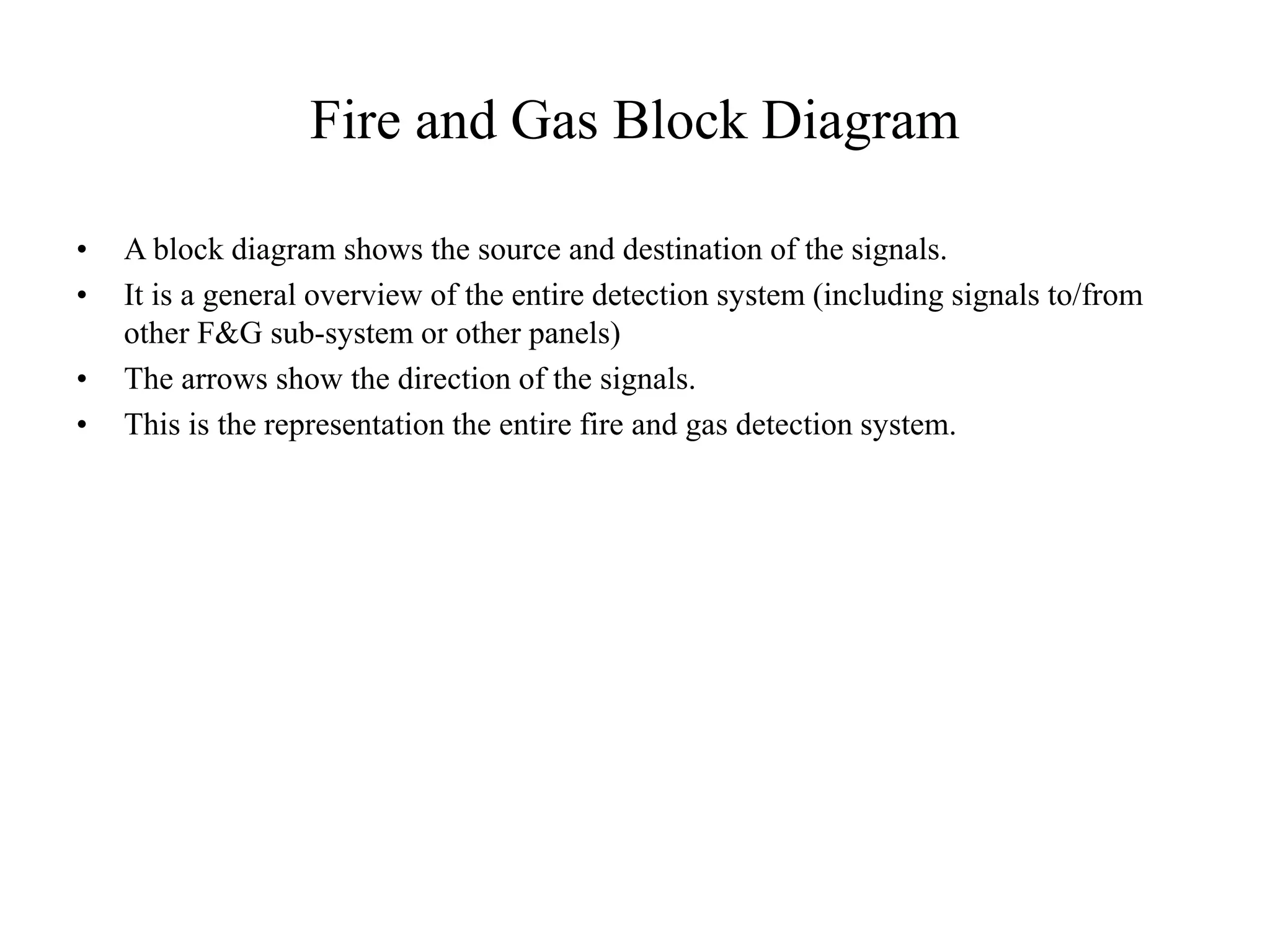 Fire and Gas Block Diagram

• A block diagram shows the source and destination of the signals.
• It is a general overview of the entire detection system (including signals to/from other F&G sub-system or other panels)
• The arrows show the direction of the signals.
• This is the representation the entire fire and gas detection system.